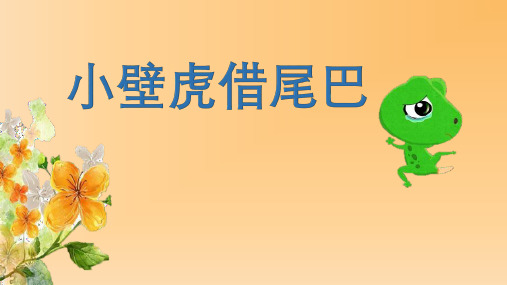 小壁虎借尾巴